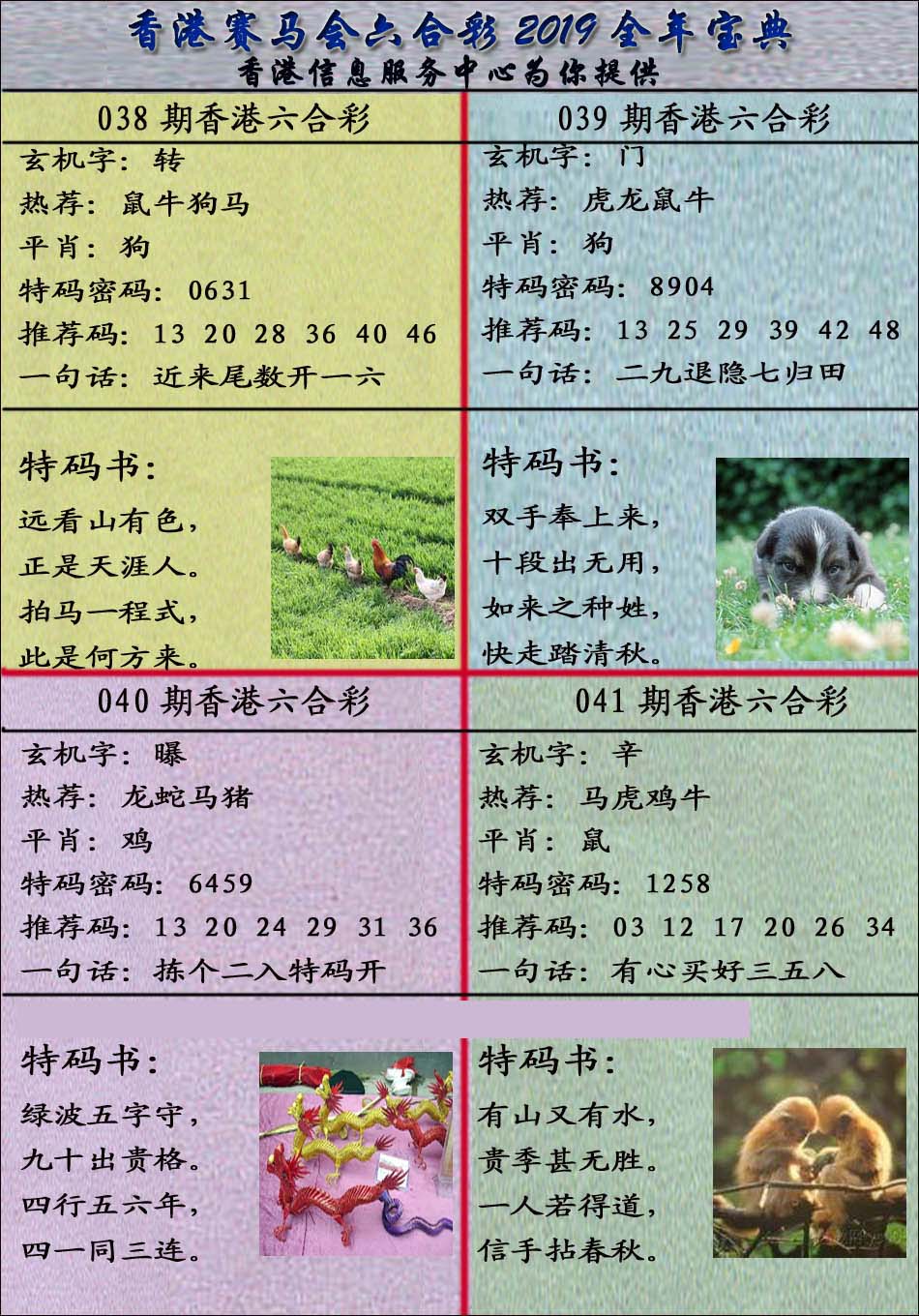 香港赛马会六合彩 2019 全年宝典
香港信息服务中心为你提供

038 期香港六合彩
玄机字：转
热荐：鼠牛狗马
平肖：狗
特码密码：0631
推荐码：13 20 28 36 40 46
一句话：近来尾数开一六

特码书：
远看山有色，
正是天涯人。
拍马一程式，
此是何方来。

039 期香港六合彩
玄机字：门
热荐：虎龙鼠牛
平肖：狗
特码密码：8904
推荐码：13 25 29 39 42 48
一句话：二九退隐七归田

特码书：
双手奉上来，
十段出无用，
如来之种姓，
快走踏清秋。

040 期香港六合彩
玄机字：曝
热荐：龙蛇马猪
平肖：鸡
特码密码：6459
推荐码：13 20 24 29 31 36
一句话：拣个二入特码开

特码书：
绿波五字守，
九十出贵格。
四行五六年，
四一同三连。

041 期香港六合彩
玄机字：辛
热荐：马虎鸡牛
平肖：鼠
特码密码：1258
推荐码：03 12 17 20 26 34
一句话：有心买好三五八

特码书：
有山又有水，
贵季甚无胜。
一人若得道，
信手拈春秋。